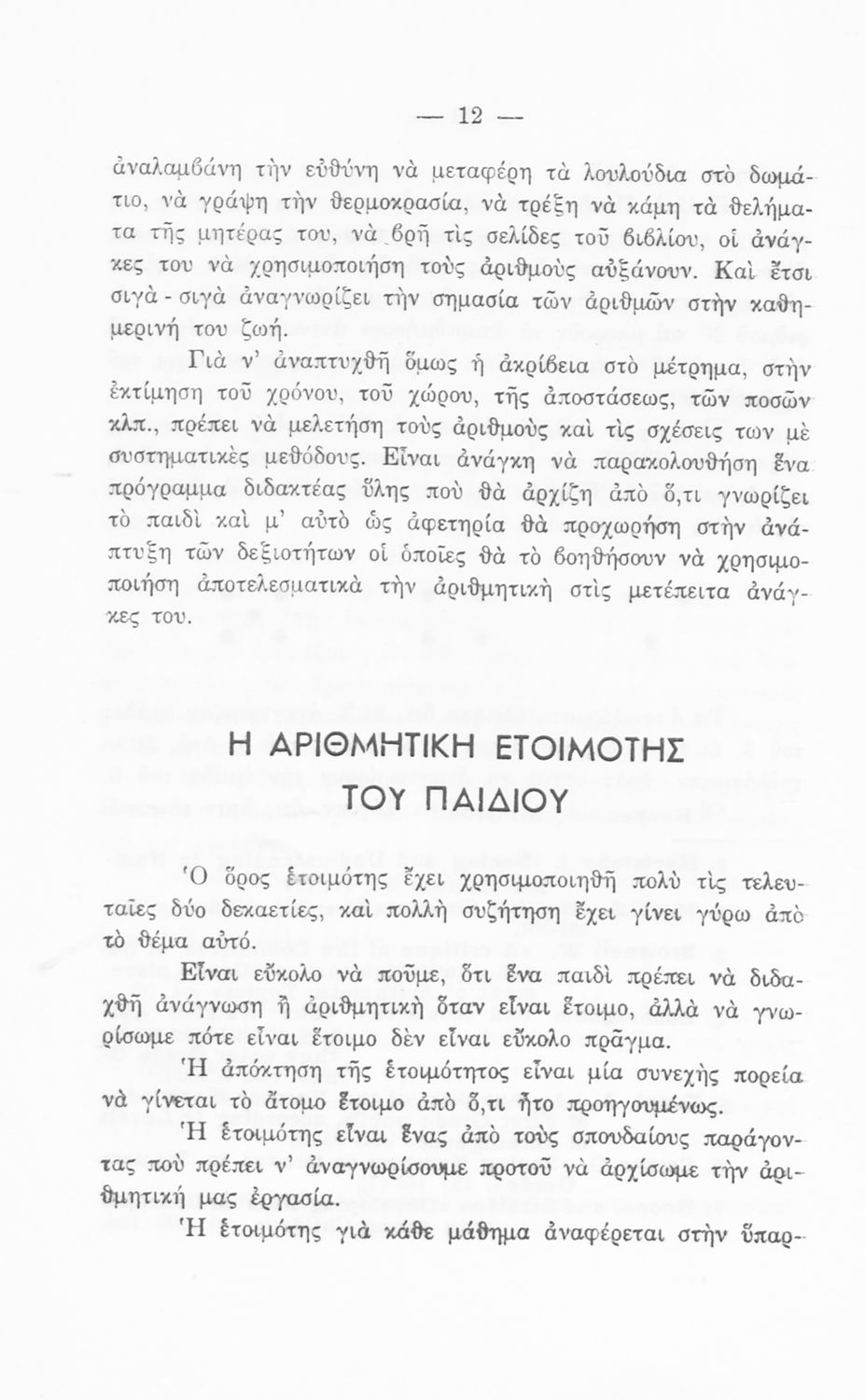 — 12 —

ἀναλαμβάνη τὴν εὐθύνη νὰ μεταφέρη τὰ λουλούδια στὸ δωμάτιο, νὰ γράψη τὴν θερμοκρασία, νὰ τρέξη νὰ κάμη τὰ θελήματα τῆς μητέρας του, νὰ βρῆ τὶς σελίδες τοῦ βιβλίου, οἱ ἀνάγκες του νὰ χρησιμοποιήση τοὺς ἀριθμοὺς αὐξάνουν. Καὶ ἔτσι σιγὰ - σιγὰ ἀναγνωρίζει τὴν σημασία τῶν ἀριθμῶν στὴν καθημερινή του ζωή.

Γιὰ ν' ἀναπτυχθῆ ὅμως ἡ ἀκρίβεια στὸ μέτρημα, στὴν ἐκτίμηση τοῦ χρόνου, τοῦ χώρου, τῆς ἀποστάσεως, τῶν ποσῶν κλπ., πρέπει νὰ μελετήση τοὺς ἀριθμοὺς καὶ τὶς σχέσεις των μὲ συστηματικὲς μεθόδους. Εἶναι ἀνάγκη νὰ παρακολουθήση ἕνα πρόγραμμα διδακτέας ὕλης ποὺ θὰ ἀρχίζη ἀπὸ ὅ,τι γνωρίζει τὸ παιδὶ καὶ μ' αὐτὸ ὡς ἀφετηρία θὰ προχωρήση στὴν ἀνάπτυξη τῶν δεξιοτήτων οἱ ὁποῖες θὰ τὸ βοηθήσουν νὰ χρησιμοποιήση ἀποτελεσματικὰ τὴν ἀριθμητικὴ στὶς μετέπειτα ἀνάγκες του.

Η ΑΡΙΘΜΗΤΙΚΗ ΕΤΟΙΜΟΤΗΣ ΤΟΥ ΠΑΙΔΙΟΥ

Ὁ ὅρος ἑτοιμότης ἔχει χρησιμοποιηθῆ πολὺ τὶς τελευταῖες δύο δεκαετίες, καὶ πολλὴ συζήτηση ἔχει γίνει γύρω ἀπὸ τὸ θέμα αὐτό.

Εἶναι εὔκολο νὰ ποῦμε, ὅτι ἕνα παιδὶ πρέπει νὰ διδαχθῆ ἀνάγνωση ἢ ἀριθμητικὴ ὅταν εἶναι ἕτοιμο, ἀλλὰ νὰ γνωρίσωμε πότε εἶναι ἕτοιμο δὲν εἶναι εὔκολο πρᾶγμα.

Ἡ ἀπόκτηση τῆς ἑτοιμότητος εἶναι μία συνεχὴς πορεία νὰ γίνεται τὸ ἄτομο ἕτοιμο ἀπὸ ὅ,τι ἦτο προηγουμένως.

Ἡ ἑτοιμότης εἶναι ἕνας ἀπὸ τοὺς σπουδαίους παράγοντας ποὺ πρέπει ν' ἀναγνωρίσουμε προτοῦ νὰ ἀρχίσωμε τὴν ἀριθμητική μας ἐργασία.

Ἡ ἑτοιμότης γιὰ κάθε μάθημα ἀναφέρεται στὴν ὕπαρ-